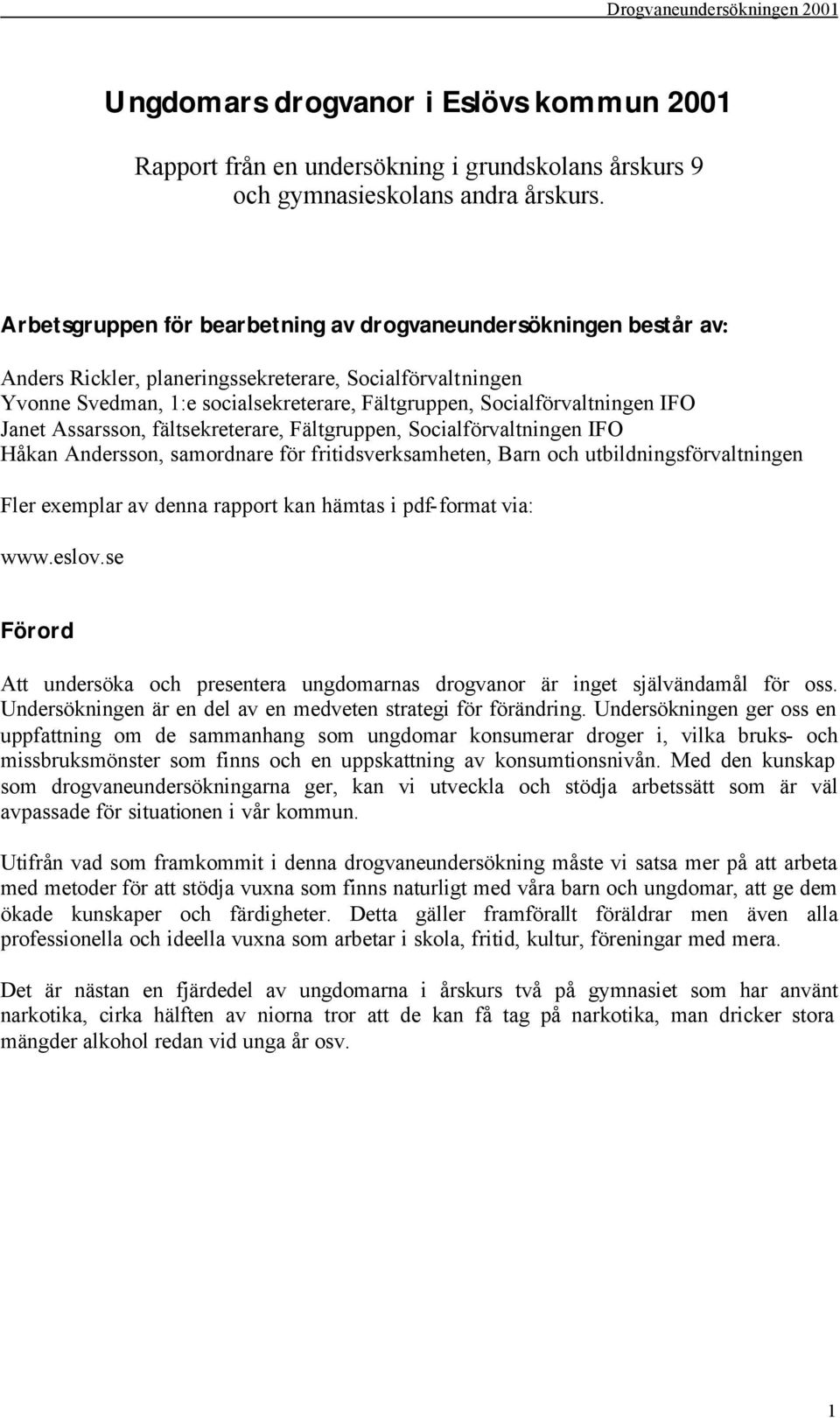 Drogvaneundersökningen 2001

Ungdomars drogvanor i Eslövs kommun 2001

Rapport från en undersökning i grundskolans årskurs 9 och gymnasieskolans andra årskurs.

Arbetsgruppen för bearbetning av drogvaneundersökningen består av:

Anders Rickler, planeringssekreterare, Socialförvaltningen
Yvonne Svedman, 1:e socialsekreterare, Fältgruppen, Socialförvaltningen IFO
Janet Assarsson, fältsekreterare, Fältgruppen, Socialförvaltningen IFO
Håkan Andersson, samordnare för fritidsverksamheten, Barn och utbildningsförvaltningen

Fler exemplar av denna rapport kan hämtas i pdf-format via:

www.eslov.se

Förord

Att undersöka och presentera ungdomarnas drogvanor är inget självändamål för oss. Undersökningen är en del av en medveten strategi för förändring. Undersökningen ger oss en uppfattning om de sammanhang som ungdomar konsumerar droger i, vilka bruks- och missbruksmönster som finns och en uppskattning av konsumtionsnivån. Med den kunskap som drogvaneundersökningarna ger, kan vi utveckla och stödja arbetssätt som är väl avpassade för situationen i vår kommun.

Utifrån vad som framkommit i denna drogvaneundersökning måste vi satsa mer på att arbeta med metoder för att stödja vuxna som finns naturligt med våra barn och ungdomar, att ge dem ökade kunskaper och färdigheter. Detta gäller framförallt föräldrar men även alla professionella och ideella vuxna som arbetar i skola, fritid, kultur, föreningar med mera.

Det är nästan en fjärdedel av ungdomarna i årskurs två på gymnasiet som har använt narkotika, cirka hälften av niorna tror att de kan få tag på narkotika, man dricker stora mängder alkohol redan vid unga år osv.

1